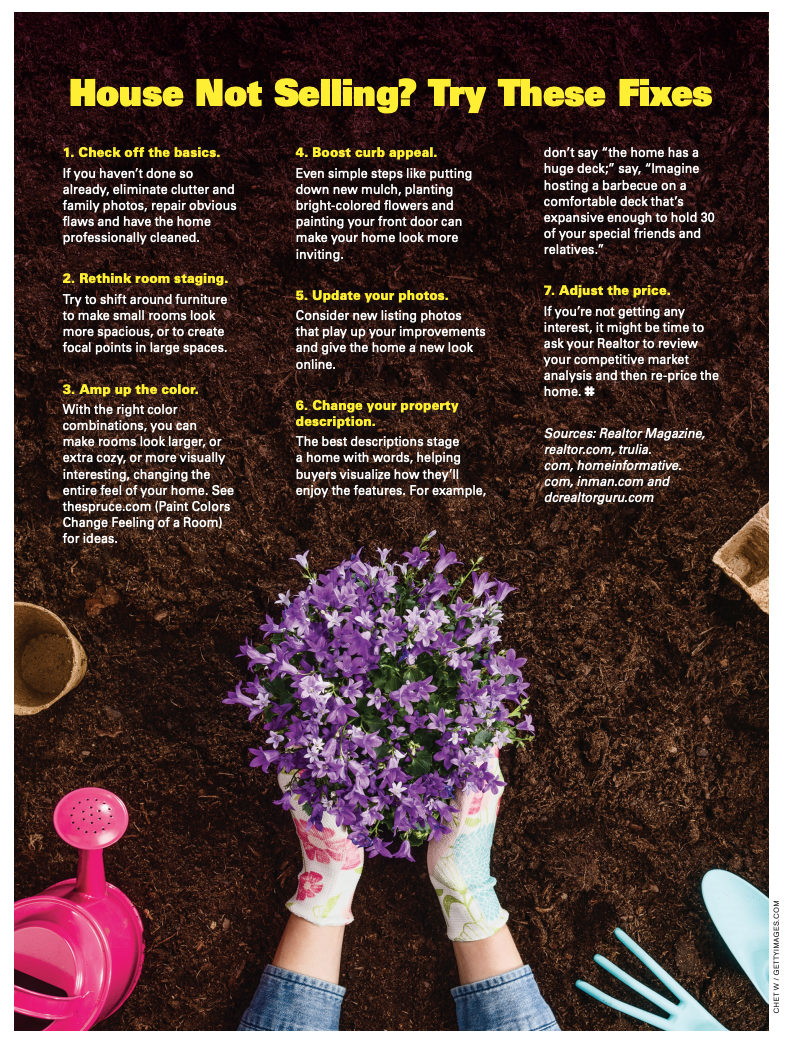 House Not Selling? Try These Fixes

1. Check off the basics.

If you haven't done so already, eliminate clutter and family photos, repair obvious flaws and have the home professionally cleaned.

2. Rethink room staging.

Try to shift around furniture to make small rooms look more spacious, or to create focal points in large spaces.

3. Amp up the color.

With the right color combinations, you can make rooms look larger, or extra cozy, or more visually interesting, changing the entire feel of your home. See thespruce.com (Paint Colors Change Feeling of a Room) for ideas.

4. Boost curb appeal.

Even simple steps like putting down new mulch, planting bright-colored flowers and painting your front door can make your home look more inviting.

5. Update your photos.

Consider new listing photos that play up your improvements and give the home a new look online.

6. Change your property description.

The best descriptions stage a home with words, helping buyers visualize how they'll enjoy the features. For example, don't say "the home has a huge deck;" say, "Imagine hosting a barbecue on a comfortable deck that's expansive enough to hold 30 of your special friends and relatives."

7. Adjust the price.

If you're not getting any interest, it might be time to ask your Realtor to review your competitive market analysis and then re-price the home. #

Sources: Realtor Magazine, realtor.com, trulia.com, homeinformative.com, inman.com and dcrealtorguru.com

CHET W / GETTYIMAGES.COM